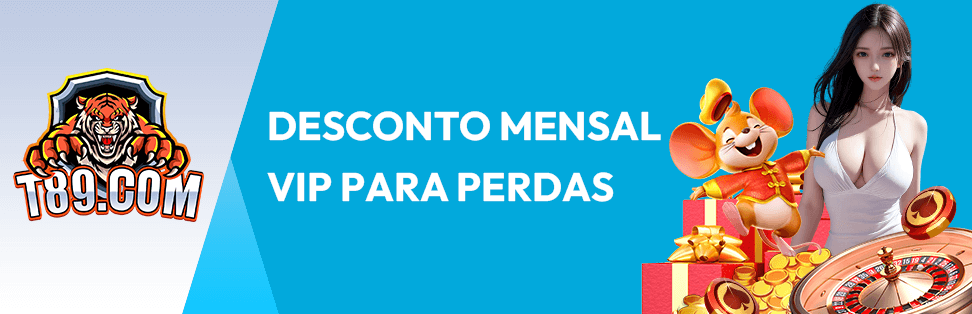 T89.COM

DESCONTO MENSAL VIP PARA PERDAS